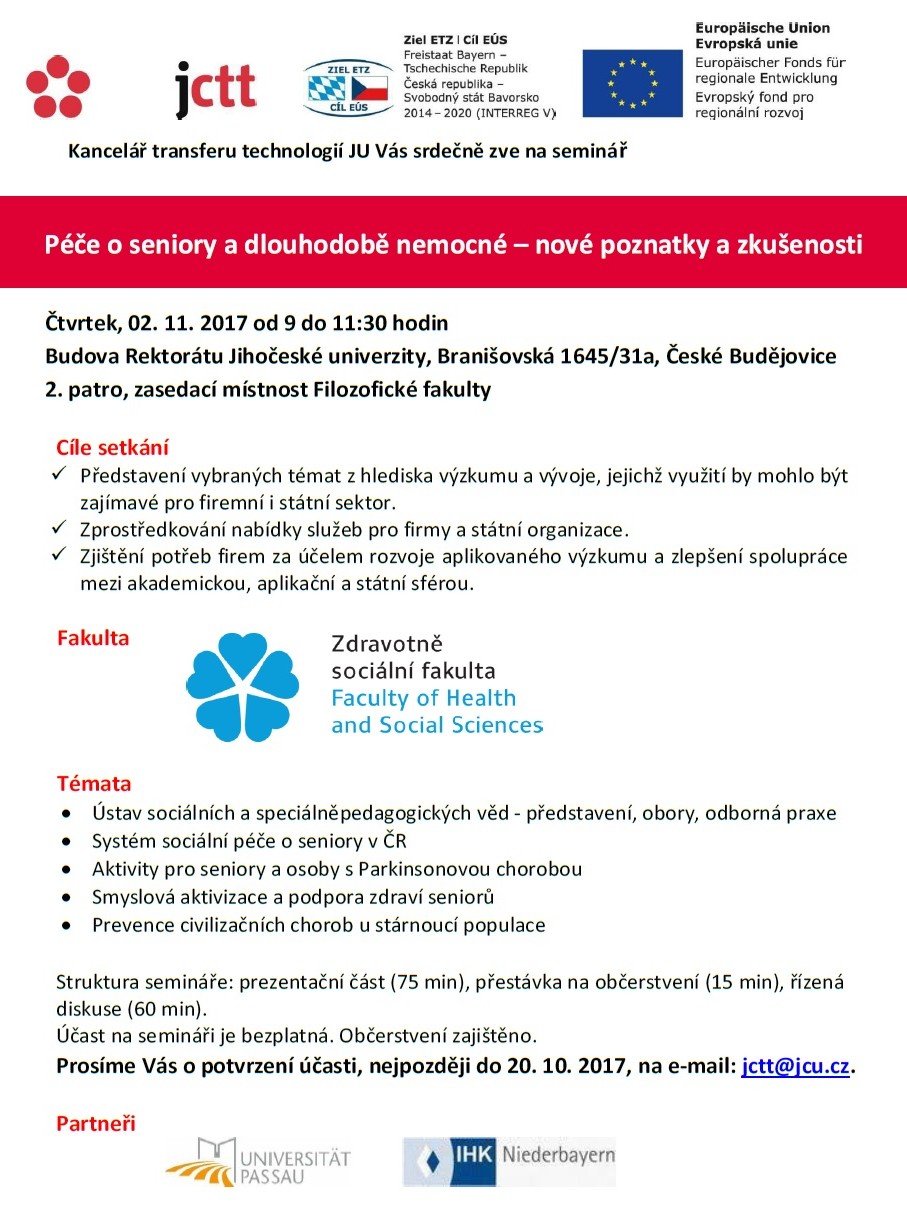 jctt

ZIEL ETZ
CÍL EÚS

Ziel ETZ | Cíl EÚS
Freistaat Bayern – Tschechische Republik
Česká republika – Svobodný stát Bavorsko
2014 – 2020 (INTERREG V)

Europäische Union
Evropská unie
Europäischer Fonds für regionale Entwicklung
Evropský fond pro regionální rozvoj

Kancelář transferu technologií JU Vás srdečně zve na seminář

Péče o seniory a dlouhodobě nemocné – nové poznatky a zkušenosti

Čtvrtek, 02. 11. 2017 od 9 do 11:30 hodin
Budova Rektorátu Jihočeské univerzity, Branišovská 1645/31a, České Budějovice
2. patro, zasedací místnost Filozofické fakulty

Cíle setkání
✓ Představení vybraných témat z hlediska výzkumu a vývoje, jejichž využití by mohlo být zajímavé pro firemní i státní sektor.
✓ Zprostředkování nabídky služeb pro firmy a státní organizace.
✓ Zjištění potřeb firem za účelem rozvoje aplikovaného výzkumu a zlepšení spolupráce mezi akademickou, aplikační a státní sférou.

Fakulta
Zdravotně sociální fakulta
Faculty of Health and Social Sciences

Témata
• Ústav sociálních a speciálněpedagogických věd - představení, obory, odborná praxe
• Systém sociální péče o seniory v ČR
• Aktivity pro seniory a osoby s Parkinsonovou chorobou
• Smyslová aktivizace a podpora zdraví seniorů
• Prevence civilizačních chorob u stárnoucí populace

Struktura semináře: prezentační část (75 min), přestávka na občerstvení (15 min), řízená diskuse (60 min).
Účast na semináři je bezplatná. Občerstvení zajištěno.
Prosíme Vás o potvrzení účasti, nejpozději do 20. 10. 2017, na e-mail: jctt@jcu.cz.

Partneři
UNIVERSITÄT PASSAU
IHK Niederbayern